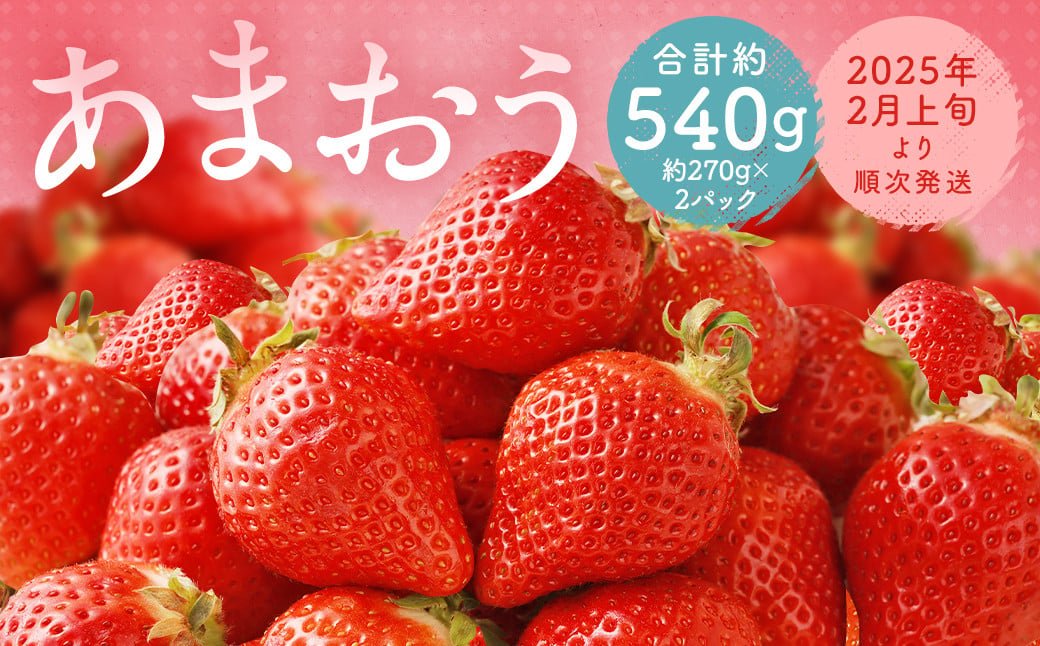 あまおう

合計約
540g
約270g×
2パック

2025年
2月上旬
より
順次発送